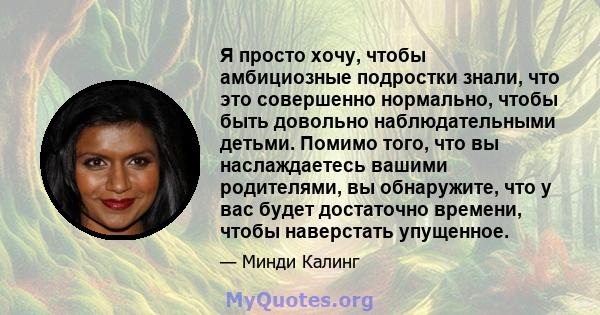 Я просто хочу, чтобы амбициозные подростки знали, что это совершенно нормально, чтобы быть довольно наблюдательными детьми. Помимо того, что вы наслаждаетесь вашими родителями, вы обнаружите, что у вас будет достаточно времени, чтобы наверстать упущенное.

— Минди Калинг

MyQuotes.org